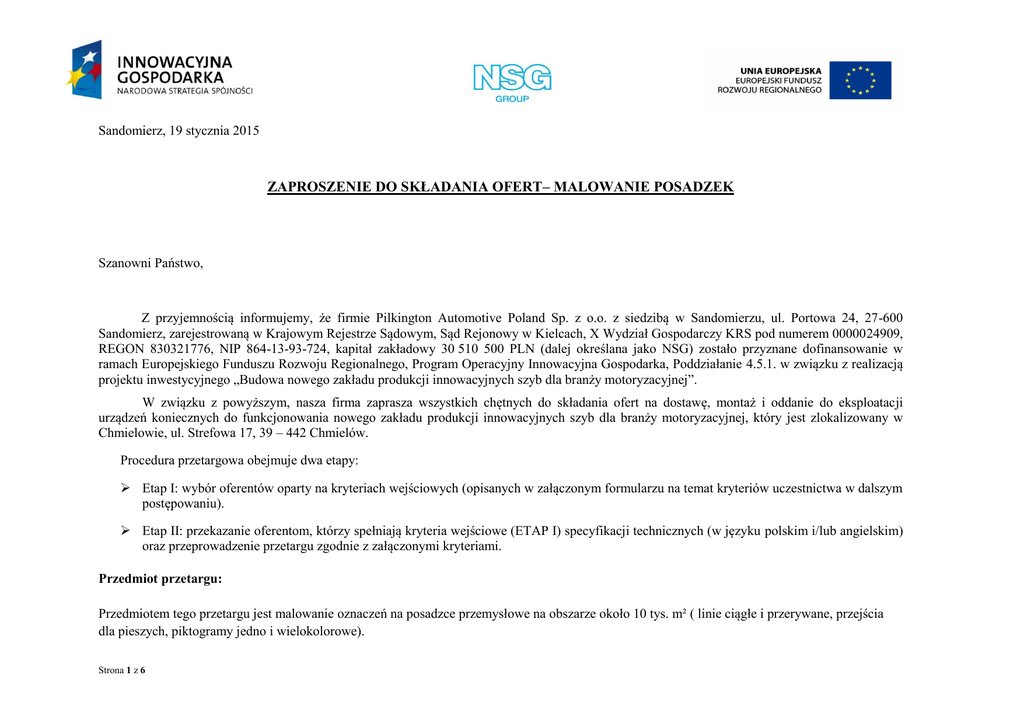 INNOWACYJNA GOSPODARKA
NARODOWA STRATEGIA SPÓJNOŚCI

NSG
GROUP

UNIA EUROPEJSKA
EUROPEJSKI FUNDUSZ ROZWOJU REGIONALNEGO

Sandomierz, 19 stycznia 2015

ZAPROSZENIE DO SKŁADANIA OFERT– MALOWANIE POSADZEK

Szanowni Państwo,

Z przyjemnością informujemy, że firmie Pilkington Automotive Poland Sp. z o.o. z siedzibą w Sandomierzu, ul. Portowa 24, 27-600 Sandomierz, zarejestrowaną w Krajowym Rejestrze Sądowym, Sąd Rejonowy w Kielcach, X Wydział Gospodarczy KRS pod numerem 0000024909, REGON 830321776, NIP 864-13-93-724, kapitał zakładowy 30 510 500 PLN (dalej określana jako NSG) zostało przyznane dofinansowanie w ramach Europejskiego Funduszu Rozwoju Regionalnego, Program Operacyjny Innowacyjna Gospodarka, Poddziałanie 4.5.1. w związku z realizacją projektu inwestycyjnego „Budowa nowego zakładu produkcji innowacyjnych szyb dla branży motoryzacyjnej”.

W związku z powyższym, nasza firma zaprasza wszystkich chętnych do składania ofert na dostawę, montaż i oddanie do eksploatacji urządzeń koniecznych do funkcjonowania nowego zakładu produkcji innowacyjnych szyb dla branży motoryzacyjnej, który jest zlokalizowany w Chmielowie, ul. Strefowa 17, 39 – 442 Chmielów.

Procedura przetargowa obejmuje dwa etapy:

➢ Etap I: wybór oferentów oparty na kryteriach wejściowych (opisanych w załączonym formularzu na temat kryteriów uczestnictwa w dalszym postępowaniu).

➢ Etap II: przekazanie oferentom, którzy spełniają kryteria wejściowe (ETAP I) specyfikacji technicznych (w języku polskim i/lub angielskim) oraz przeprowadzenie przetargu zgodnie z załączonymi kryteriami.

Przedmiot przetargu:

Przedmiotem tego przetargu jest malowanie oznaczeń na posadzce przemysłowe na obszarze około 10 tys. m² ( linie ciągłe i przerywane, przejścia dla pieszych, piktogramy jedno i wielokolorowe).

Strona 1 z 6